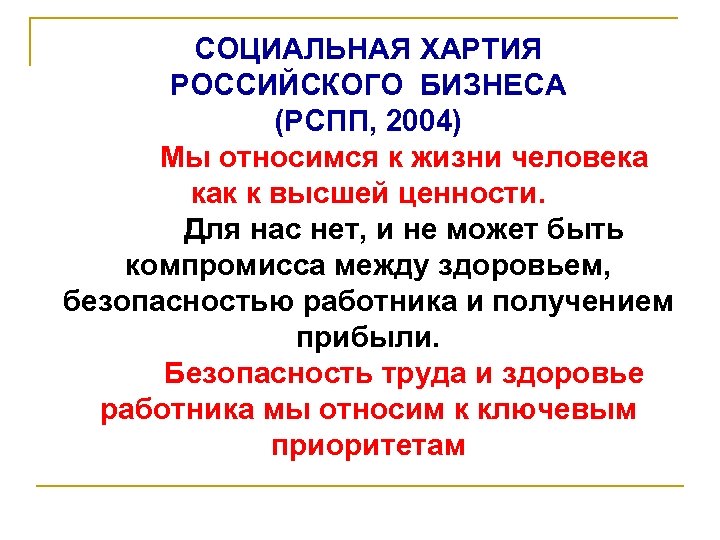 СОЦИАЛЬНАЯ ХАРТИЯ
РОССИЙСКОГО БИЗНЕСА
(РСПП, 2004)

Мы относимся к жизни человека как к высшей ценности.

Для нас нет, и не может быть компромисса между здоровьем, безопасностью работника и получением прибыли.

Безопасность труда и здоровье работника мы относим к ключевым приоритетам